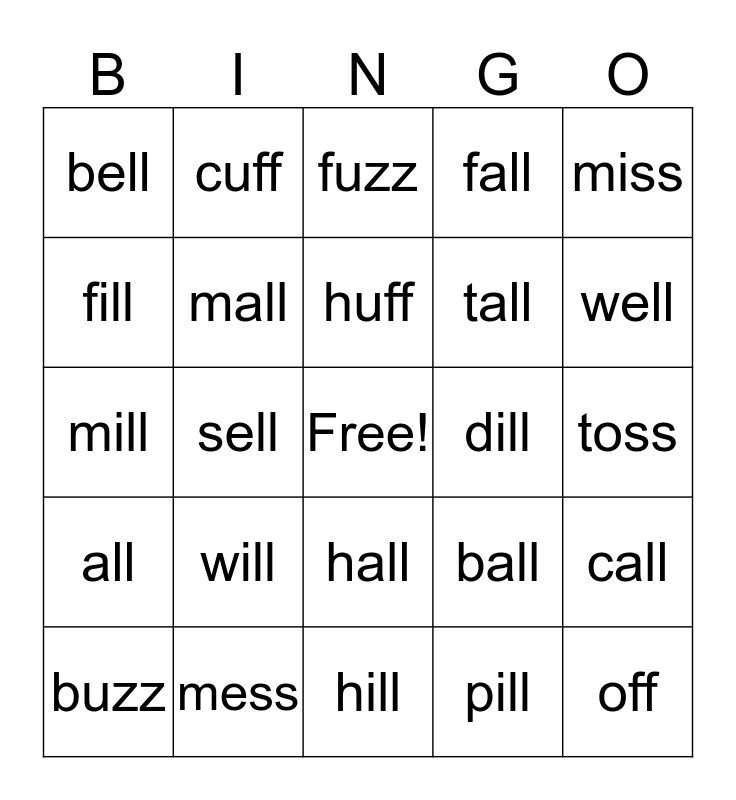 | B | I | N | G | O |
|---|---|---|---|---|
| bell | cuff | fuzz | fall | miss |
| fill | mall | huff | tall | well |
| mill | sell | Free! | dill | toss |
| all | will | hall | ball | call |
| buzz | mess | hill | pill | off |